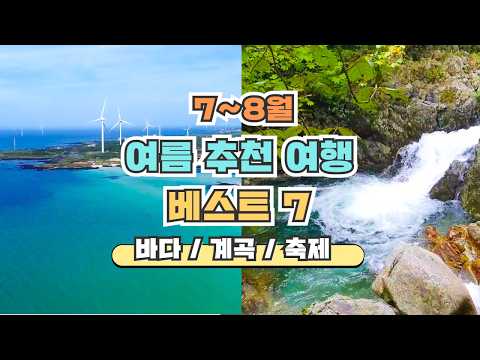 7~8월

여름 추천 여행

베스트 7

바다 / 계곡 / 축제